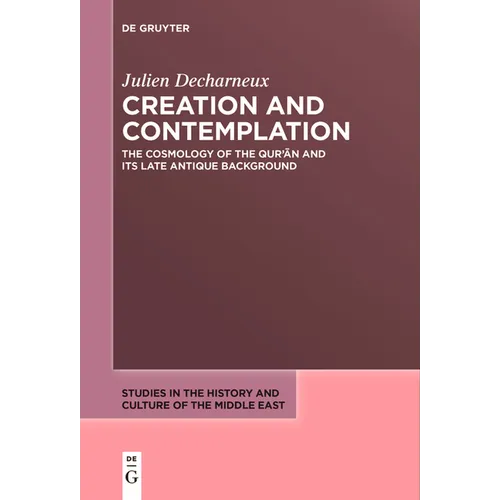 DE GRUYTER

Julien Decharneux

CREATION AND CONTEMPLATION

THE COSMOLOGY OF THE QUR'ĀN AND ITS LATE ANTIQUE BACKGROUND

STUDIES IN THE HISTORY AND CULTURE OF THE MIDDLE EAST

DE
G